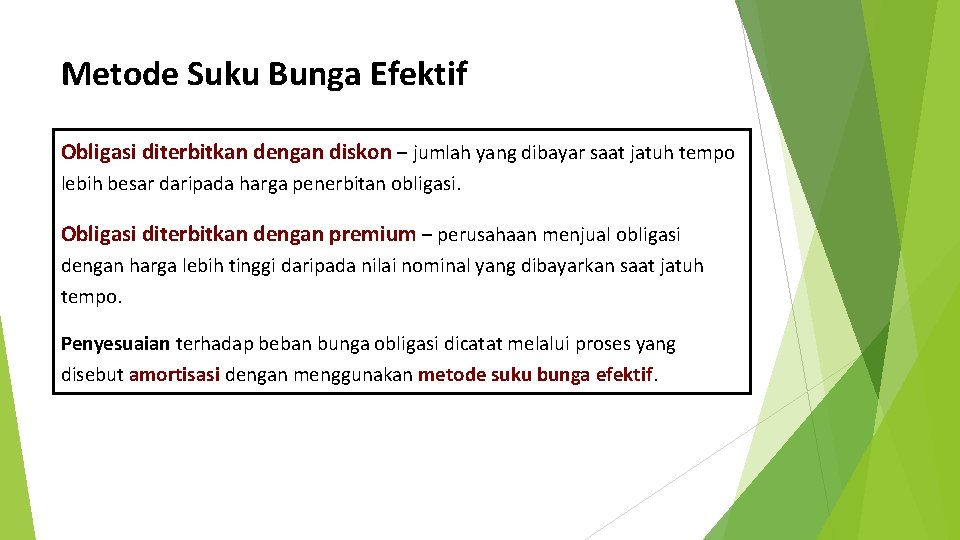 Metode Suku Bunga Efektif

Obligasi diterbitkan dengan diskon – jumlah yang dibayar saat jatuh tempo lebih besar daripada harga penerbitan obligasi.

Obligasi diterbitkan dengan premium – perusahaan menjual obligasi dengan harga lebih tinggi daripada nilai nominal yang dibayarkan saat jatuh tempo.

Penyesuaian terhadap beban bunga obligasi dicatat melalui proses yang disebut amortisasi dengan menggunakan metode suku bunga efektif.